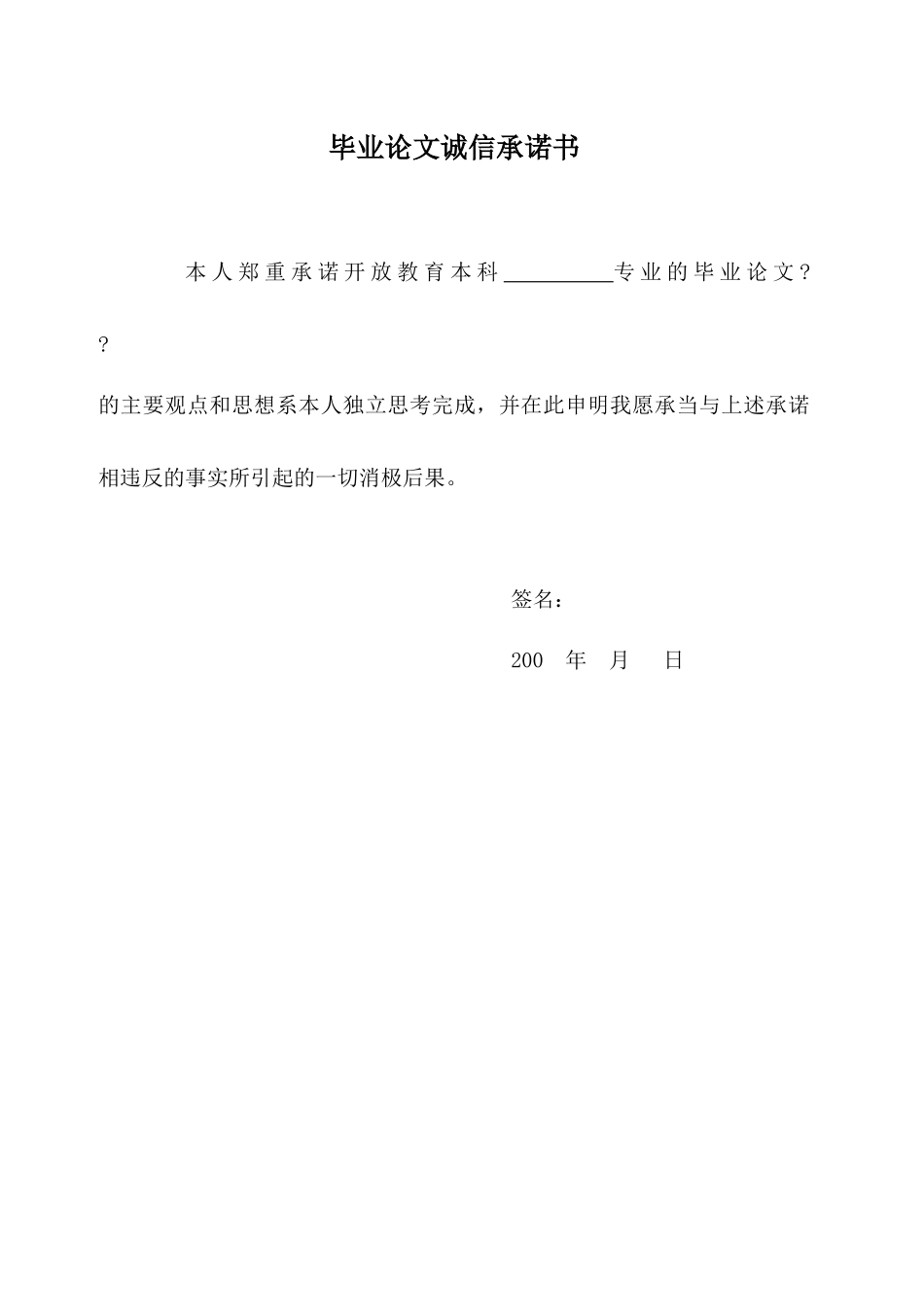 毕业论文诚信承诺书

本人郑重承诺开放教育本科__________专业的毕业论文?

?

的主要观点和思想系本人独立思考完成，并在此申明我愿承当与上述承诺相违反的事实所引起的一切消极后果。

签名：

200 年 月 日